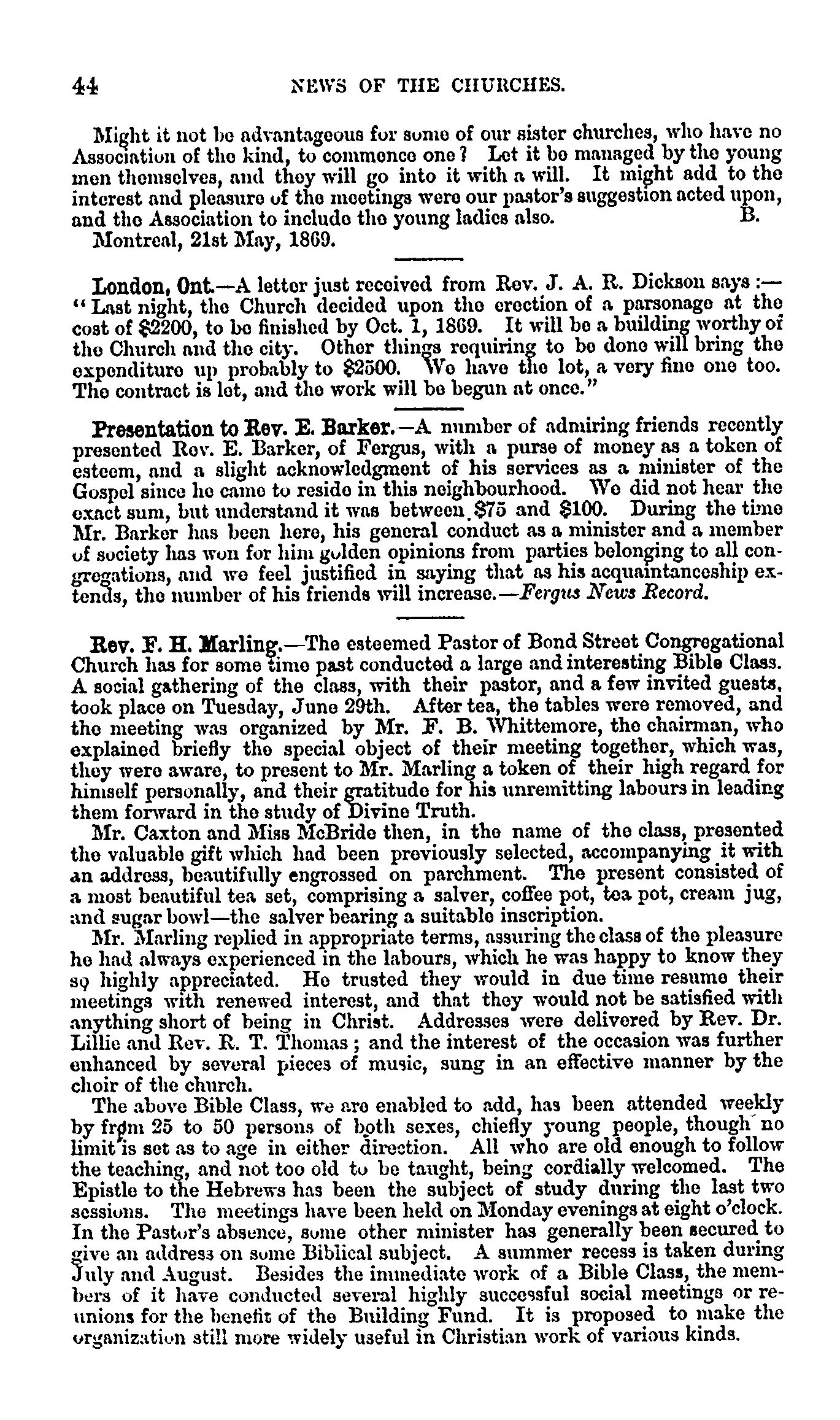 44 NEWS OF THE CHURCHES.

Might it not be advantageous for some of our sister churches, who have no Association of the kind, to commence one? Let it be managed by the young men themselves, and they will go into it with a will. It might add to the interest and pleasure of the meetings were our pastor's suggestion acted upon, and the Association to include the young ladies also. B.
Montreal, 21st May, 1869.

London, Ont.—A letter just received from Rev. J. A. R. Dickson says:— "Last night, the Church decided upon the erection of a parsonage at the cost of $2200, to be finished by Oct. 1, 1869. It will be a building worthy of the Church and the city. Other things requiring to be done will bring the expenditure up probably to $2500. We have the lot, a very fine one too. The contract is let, and the work will be begun at once."

Presentation to Rev. E. Barker.—A number of admiring friends recently presented Rev. E. Barker, of Fergus, with a purse of money as a token of esteem, and a slight acknowledgment of his services as a minister of the Gospel since he came to reside in this neighbourhood. We did not hear the exact sum, but understand it was between $75 and $100. During the time Mr. Barker has been here, his general conduct as a minister and a member of society has won for him golden opinions from parties belonging to all congregations, and we feel justified in saying that as his acquaintanceship extends, the number of his friends will increase.—Fergus News Record.

Rev. F. H. Marling.—The esteemed Pastor of Bond Street Congregational Church has for some time past conducted a large and interesting Bible Class. A social gathering of the class, with their pastor, and a few invited guests, took place on Tuesday, June 29th. After tea, the tables were removed, and the meeting was organized by Mr. F. B. Whittemore, the chairman, who explained briefly the special object of their meeting together, which was, they were aware, to present to Mr. Marling a token of their high regard for himself personally, and their gratitude for his unremitting labours in leading them forward in the study of Divine Truth.

Mr. Caxton and Miss McBride then, in the name of the class, presented the valuable gift which had been previously selected, accompanying it with an address, beautifully engrossed on parchment. The present consisted of a most beautiful tea set, comprising a salver, coffee pot, tea pot, cream jug, and sugar bowl—the salver bearing a suitable inscription.

Mr. Marling replied in appropriate terms, assuring the class of the pleasure he had always experienced in the labours, which he was happy to know they so highly appreciated. He trusted they would in due time resume their meetings with renewed interest, and that they would not be satisfied with anything short of being in Christ. Addresses were delivered by Rev. Dr. Lillie and Rev. R. T. Thomas; and the interest of the occasion was further enhanced by several pieces of music, sung in an effective manner by the choir of the church.

The above Bible Class, we are enabled to add, has been attended weekly by from 25 to 50 persons of both sexes, chiefly young people, though no limit is set as to age in either direction. All who are old enough to follow the teaching, and not too old to be taught, being cordially welcomed. The Epistle to the Hebrews has been the subject of study during the last two sessions. The meetings have been held on Monday evenings at eight o'clock. In the Pastor's absence, some other minister has generally been secured to give an address on some Biblical subject. A summer recess is taken during July and August. Besides the immediate work of a Bible Class, the members of it have conducted several highly successful social meetings or reunions for the benefit of the Building Fund. It is proposed to make the organization still more widely useful in Christian work of various kinds.